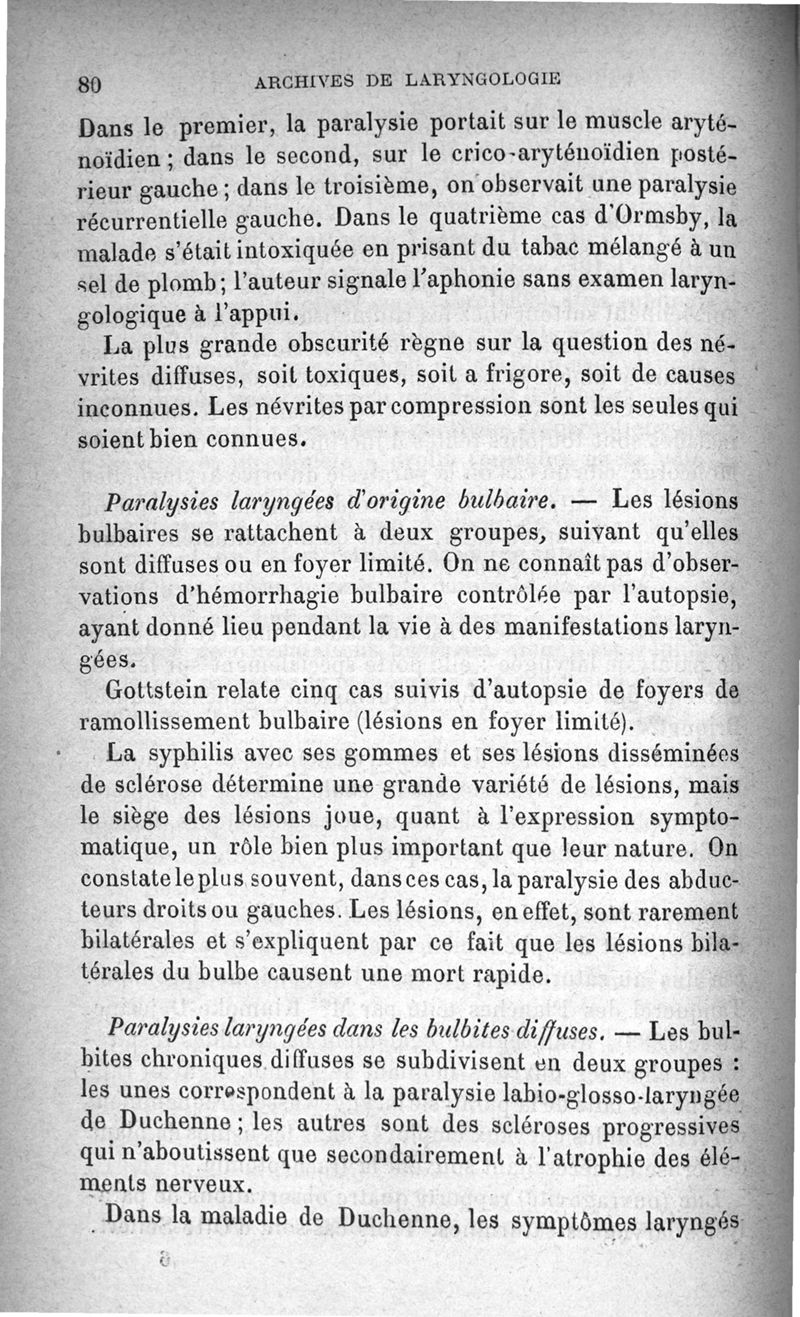 80 ARCHIVES DE LARYNGOLOGIE

Dans le premier, la paralysie portait sur le muscle aryténoïdien ; dans le second, sur le crico-aryténoïdien postérieur gauche ; dans le troisième, on observait une paralysie récurrentielle gauche. Dans le quatrième cas d'Ormsby, la malade s'était intoxiquée en prisant du tabac mélangé à un sel de plomb ; l'auteur signale l'aphonie sans examen laryngologique à l'appui.

La plus grande obscurité règne sur la question des névrites diffuses, soit toxiques, soit a frigore, soit de causes inconnues. Les névrites par compression sont les seules qui soient bien connues.

Paralysies laryngées d'origine bulbaire. — Les lésions bulbaires se rattachent à deux groupes, suivant qu'elles sont diffuses ou en foyer limité. On ne connaît pas d'observations d'hémorrhagie bulbaire contrôlée par l'autopsie, ayant donné lieu pendant la vie à des manifestations laryngées.

Gottstein relate cinq cas suivis d'autopsie de foyers de ramollissement bulbaire (lésions en foyer limité).

La syphilis avec ses gommes et ses lésions disséminées de sclérose détermine une grande variété de lésions, mais le siège des lésions joue, quant à l'expression symptomatique, un rôle bien plus important que leur nature. On constate le plus souvent, dans ces cas, la paralysie des abducteurs droits ou gauches. Les lésions, en effet, sont rarement bilatérales et s'expliquent par ce fait que les lésions bilatérales du bulbe causent une mort rapide.

Paralysies laryngées dans les bulbites diffuses. — Les bulbites chroniques diffuses se subdivisent en deux groupes : les unes correspondent à la paralysie labio-glosso-laryngée de Duchenne ; les autres sont des scléroses progressives qui n'aboutissent que secondairement à l'atrophie des éléments nerveux.

Dans la maladie de Duchenne, les symptômes laryngés